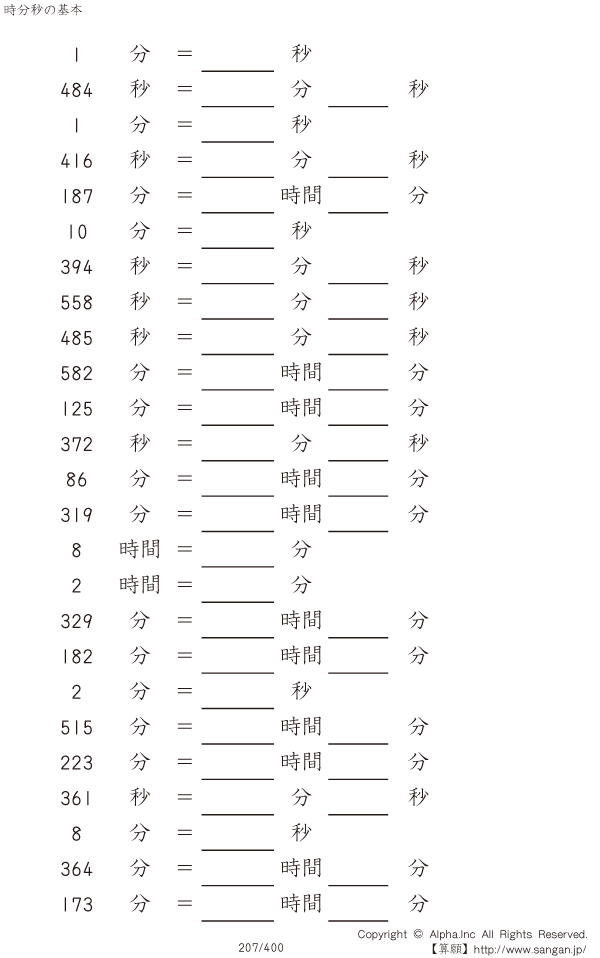 時分秒の基本

1 分 = ____ 秒

484 秒 = ____ 分 ____ 秒

1 分 = ____ 秒

416 秒 = ____ 分 ____ 秒

187 分 = ____ 時間 ____ 分

10 分 = ____ 秒

394 秒 = ____ 分 ____ 秒

558 秒 = ____ 分 ____ 秒

485 秒 = ____ 分 ____ 秒

582 分 = ____ 時間 ____ 分

125 分 = ____ 時間 ____ 分

372 秒 = ____ 分 ____ 秒

86 分 = ____ 時間 ____ 分

319 分 = ____ 時間 ____ 分

8 時間 = ____ 分

2 時間 = ____ 分

329 分 = ____ 時間 ____ 分

182 分 = ____ 時間 ____ 分

2 分 = ____ 秒

515 分 = ____ 時間 ____ 分

223 分 = ____ 時間 ____ 分

361 秒 = ____ 分 ____ 秒

8 分 = ____ 秒

364 分 = ____ 時間 ____ 分

173 分 = ____ 時間 ____ 分

207/400

Copyright © Alpha.Inc All Rights Reserved.
【算願】http://www.sangan.jp/